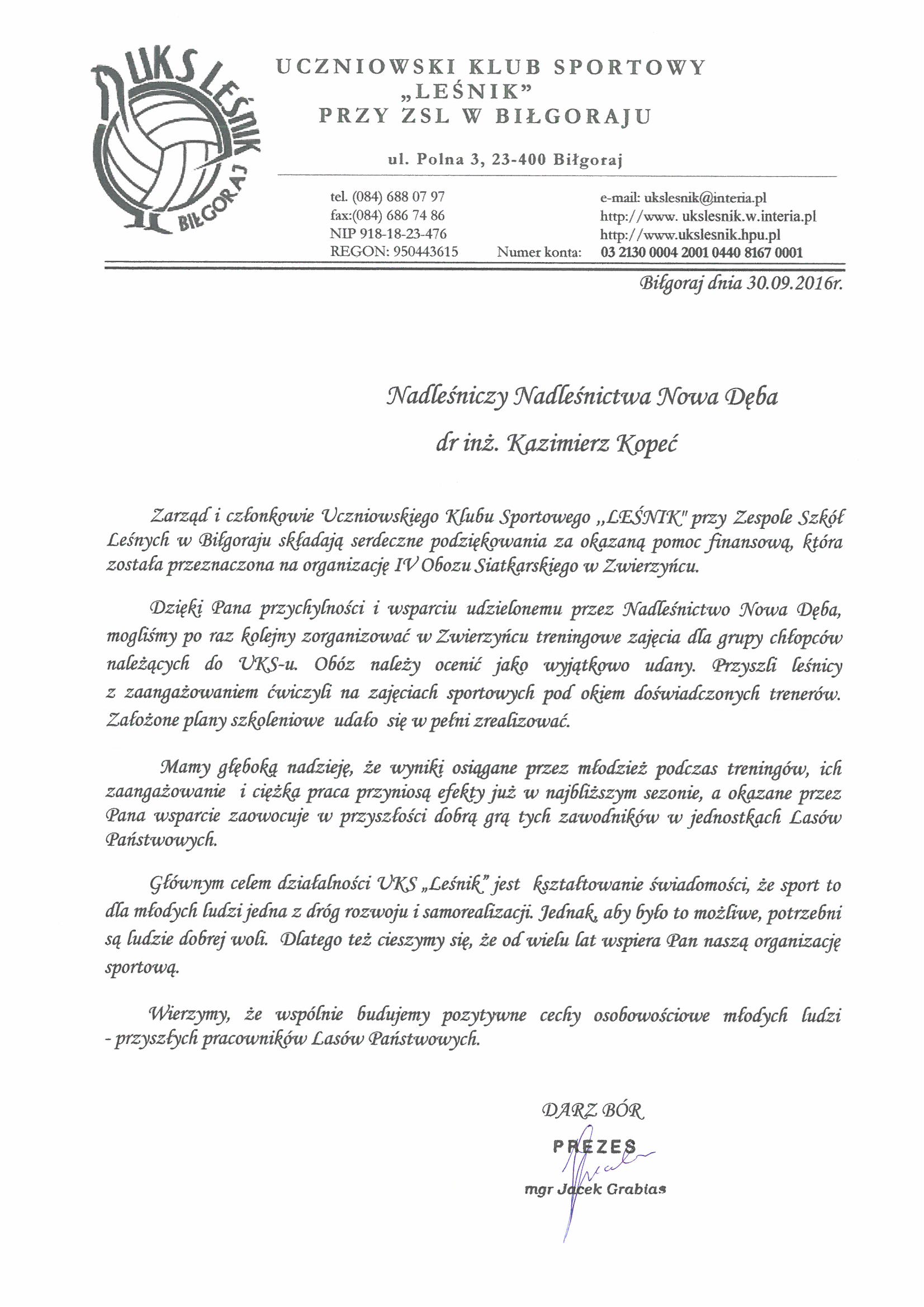 UKS LEŚNIK BIŁGORAJ

UCZNIOWSKI KLUB SPORTOWY „LEŚNIK" PRZY ZSL W BIŁGORAJU

ul. Polna 3, 23-400 Biłgoraj

tel. (084) 688 07 97
fax:(084) 686 74 86
NIP 918-18-23-476
REGON: 950443615

e-mail: ukslesnik@interia.pl
http://www. ukslesnik.w.interia.pl
http://www.ukslesnik.hpu.pl
Numer konta: 03 2130 0004 2001 0440 8167 0001

Biłgoraj dnia 30.09.2016r.

Nadleśniczy Nadleśnictwa Nowa Dęba

dr inż. Kazimierz Kopeć

Zarząd i członkowie Uczniowskiego Klubu Sportowego „LEŚNIK" przy Zespole Szkół Leśnych w Biłgoraju składają serdeczne podziękowania za okazaną pomoc finansową, która została przeznaczona na organizację IV Obozu Siatkarskiego w Zwierzyńcu.

Dzięki Pana przychylności i wsparciu udzielonemu przez Nadleśnictwo Nowa Dęba, mogliśmy po raz kolejny zorganizować w Zwierzyńcu treningowe zajęcia dla grupy chłopców należących do UKS-u. Obóz należy ocenić jako wyjątkowo udany. Przyszli leśnicy z zaangażowaniem ćwiczyli na zajęciach sportowych pod okiem doświadczonych trenerów. Założone plany szkoleniowe udało się w pełni zrealizować.

Mamy głęboką nadzieję, że wyniki osiągane przez młodzież podczas treningów, ich zaangażowanie i ciężka praca przyniosą efekty już w najbliższym sezonie, a okazane przez Pana wsparcie zaowocuje w przyszłości dobrą grą tych zawodników w jednostkach Lasów Państwowych.

Głównym celem działalności UKS „Leśnik" jest kształtowanie świadomości, że sport to dla młodych ludzi jedna z dróg rozwoju i samorealizacji. Jednak, aby było to możliwe, potrzebni są ludzie dobrej woli. Dlatego też cieszymy się, że od wielu lat wspiera Pan naszą organizację sportową.

Wierzymy, że wspólnie budujemy pozytywne cechy osobowościowe młodych ludzi - przyszłych pracowników Lasów Państwowych.

DARZ BÓR

PREZES
mgr Jacek Grabias